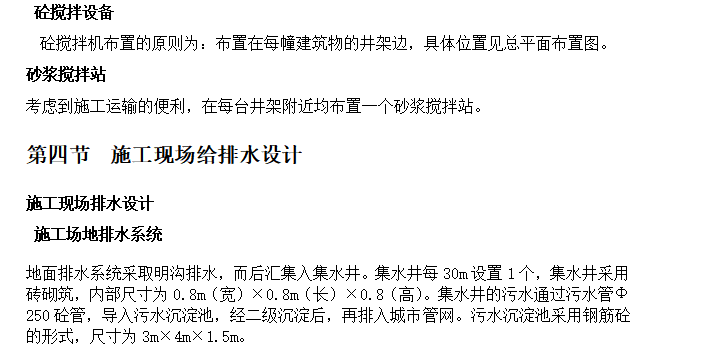 砼搅拌设备

砼搅拌机布置的原则为：布置在每幢建筑物的井架边，具体位置见总平面布置图。

砂浆搅拌站

考虑到施工运输的便利，在每台井架附近均布置一个砂浆搅拌站。

第四节　施工现场给排水设计

施工现场排水设计

施工场地排水系统

地面排水系统采取明沟排水，而后汇集入集水井。集水井每 30m 设置 1 个，集水井采用砖砌筑，内部尺寸为 0.8m（宽）×0.8m（长）×0.8（高）。集水井的污水通过污水管Φ250 砼管，导入污水沉淀池，经二级沉淀后，再排入城市管网。污水沉淀池采用钢筋砼的形式，尺寸为 3m×4m×1.5m。